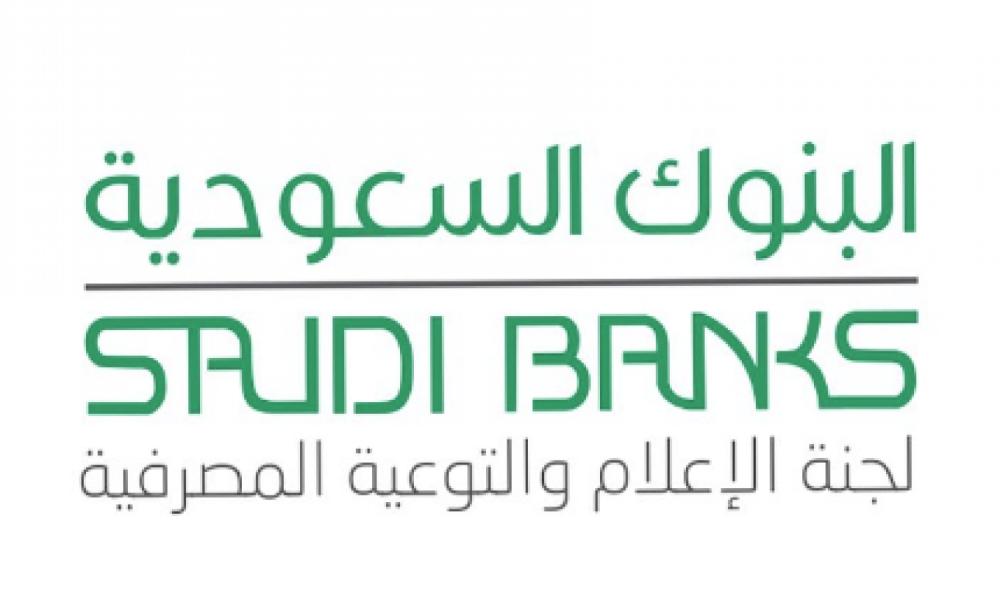 البنوك السعودية
SAUDI BANKS
لجنة الإعلام والتوعية المصرفية